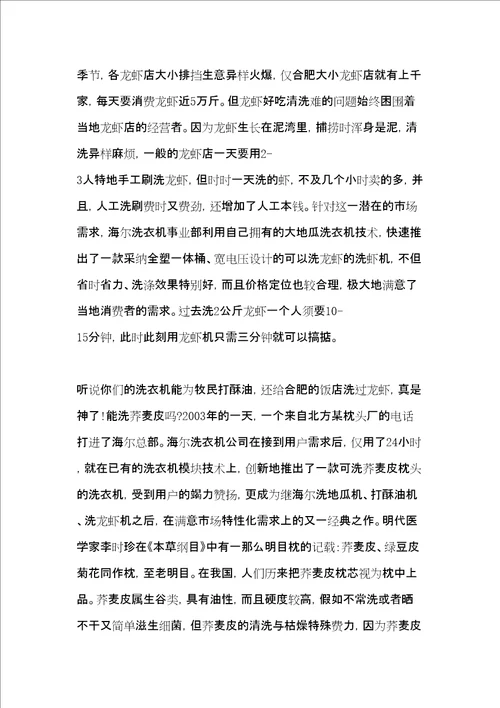 季节，各龙虾店大小排挡生意异样火爆，仅合肥大小龙虾店就有上千家，每天要消费龙虾近5万斤。但龙虾好吃清洗难的问题始终困围着当地龙虾店的经营者。因为龙虾生长在泥湾里，捕捞时浑身是泥，清洗异样麻烦，一般的龙虾店一天要用2-3人特地手工刷洗龙虾，但时时一天洗的虾，不及几个小时卖的多，并且，人工洗刷费时又费劲，还增加了人工本钱。针对这一潜在的市场需求，海尔洗衣机事业部利用自己拥有的大地瓜洗衣机技术，快速推出了一款采纳全塑一体桶、宽电压设计的可以洗龙虾的洗虾机，不但省时省力、洗涤效果特别好，而且价格定位也较合理，极大地满意了当地消费者的需求。过去洗2公斤龙虾一个人须要10-15分钟，此时此刻用龙虾机只需三分钟就可以搞掂。

听说你们的洗衣机能为牧民打酥油，还给合肥的饭店洗过龙虾，真是神了！能洗荞麦皮吗?2003年的一天，一个来自北方某枕头厂的电话打进了海尔总部。海尔洗衣机公司在接到用户需求后，仅用了24小时，就在已有的洗衣机模块技术上，创新地推出了一款可洗荞麦皮枕头的洗衣机，受到用户的竭力赞扬，更成为继海尔洗地瓜机、打酥油机、洗龙虾机之后，在满意市场特性化需求上的又一经典之作。明代医学家李时珍在《本草纲目》中有一那么明目枕的记载：荞麦皮、绿豆皮菊花同作枕，至老明目。在我国，人们历来把荞麦皮枕芯视为枕中上品。荞麦皮属生谷类，具有油性，而且硬度较高，假如不常洗或者晒不干又简单滋生细菌，但荞麦皮的清洗与枯燥特殊费力，因为荞麦皮